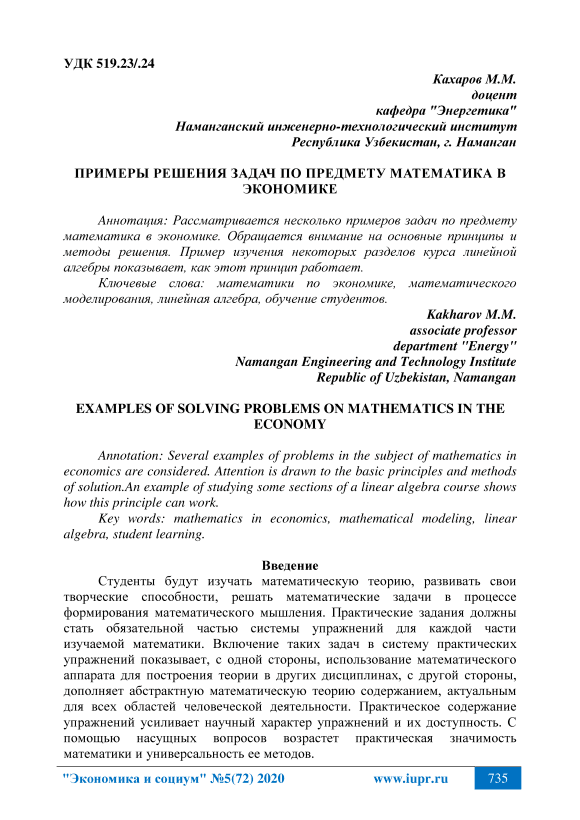 УДК 519.23/.24

Кахаров М.М.
доцент
кафедра "Энергетика"
Наманганский инженерно-технологический институт
Республика Узбекистан, г. Наманган

ПРИМЕРЫ РЕШЕНИЯ ЗАДАЧ ПО ПРЕДМЕТУ МАТЕМАТИКА В ЭКОНОМИКЕ

Аннотация: Рассматривается несколько примеров задач по предмету математика в экономике. Обращается внимание на основные принципы и методы решения. Пример изучения некоторых разделов курса линейной алгебры показывает, как этот принцип работает.

Ключевые слова: математики по экономике, математического моделирования, линейная алгебра, обучение студентов.

Kakharov M.M.
associate professor
department "Energy"
Namangan Engineering and Technology Institute
Republic of Uzbekistan, Namangan

EXAMPLES OF SOLVING PROBLEMS ON MATHEMATICS IN THE ECONOMY

Annotation: Several examples of problems in the subject of mathematics in economics are considered. Attention is drawn to the basic principles and methods of solution.An example of studying some sections of a linear algebra course shows how this principle can work.

Key words: mathematics in economics, mathematical modeling, linear algebra, student learning.

Введение

Студенты будут изучать математическую теорию, развивать свои творческие способности, решать математические задачи в процессе формирования математического мышления. Практические задания должны стать обязательной частью системы упражнений для каждой части изучаемой математики. Включение таких задач в систему практических упражнений показывает, с одной стороны, использование математического аппарата для построения теории в других дисциплинах, с другой стороны, дополняет абстрактную математическую теорию содержанием, актуальным для всех областей человеческой деятельности. Практическое содержание упражнений усиливает научный характер упражнений и их доступность. С помощью насущных вопросов возрастет практическая значимость математики и универсальность ее методов.

"Экономика и социум" №5(72) 2020 www.iupr.ru 735